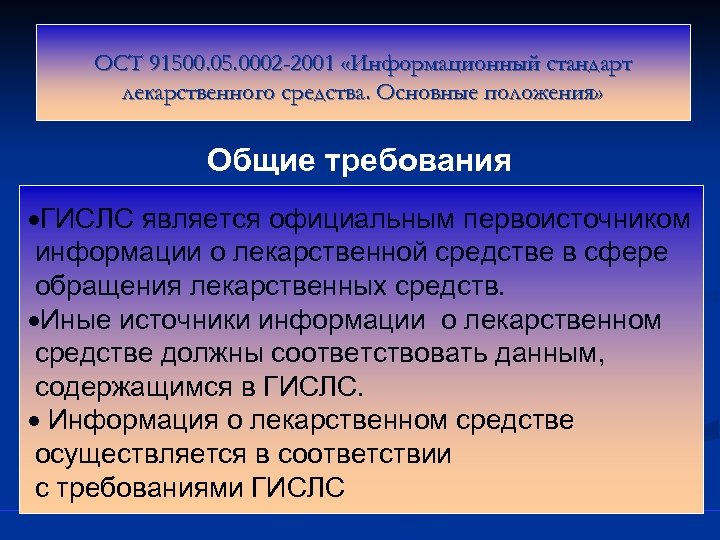 ОСТ 91500.05.0002-2001 «Информационный стандарт лекарственного средства. Основные положения»

Общие требования

•ГИСЛС является официальным первоисточником информации о лекарственной средстве в сфере обращения лекарственных средств.

•Иные источники информации о лекарственном средстве должны соответствовать данным, содержащимся в ГИСЛС.

• Информация о лекарственном средстве осуществляется в соответствии с требованиями ГИСЛС